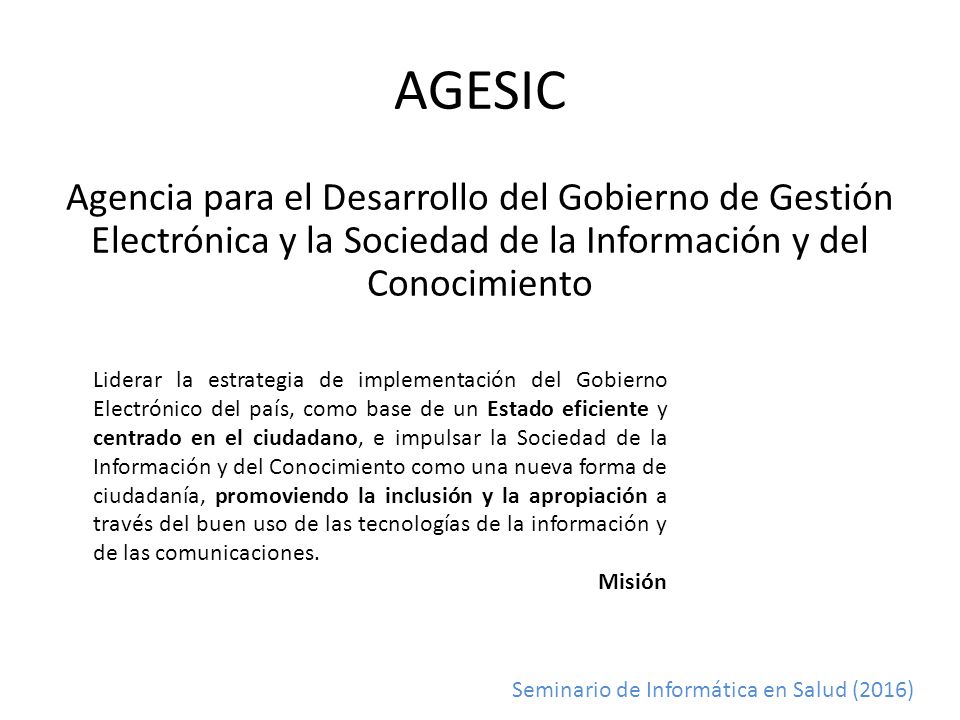 AGESIC

Agencia para el Desarrollo del Gobierno de Gestión Electrónica y la Sociedad de la Información y del Conocimiento

Liderar la estrategia de implementación del Gobierno Electrónico del país, como base de un Estado eficiente y centrado en el ciudadano, e impulsar la Sociedad de la Información y del Conocimiento como una nueva forma de ciudadanía, promoviendo la inclusión y la apropiación a través del buen uso de las tecnologías de la información y de las comunicaciones.

Misión

Seminario de Informática en Salud (2016)